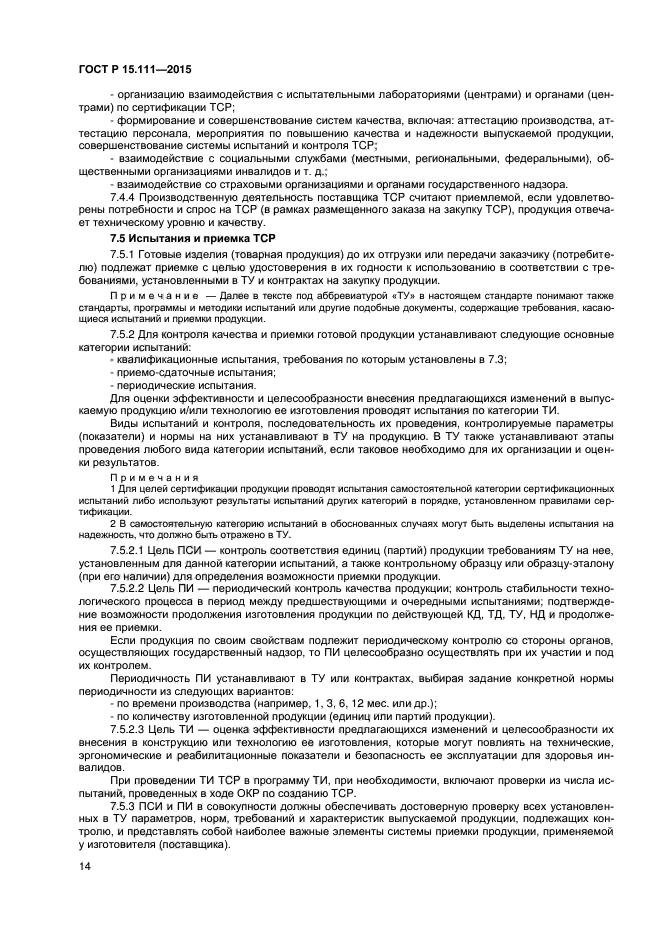 ГОСТ Р 15.111—2015

- организацию взаимодействия с испытательными лабораториями (центрами) и органами (центрами) по сертификации ТСР;

- формирование и совершенствование систем качества, включая: аттестацию производства, аттестацию персонала, мероприятия по повышению качества и надежности выпускаемой продукции, совершенствование системы испытаний и контроля ТСР;

- взаимодействие с социальными службами (местными, региональными, федеральными), общественными организациями инвалидов и т. д.;

- взаимодействие со страховыми организациями и органами государственного надзора.

7.4.4 Производственную деятельность поставщика ТСР считают приемлемой, если удовлетворены потребности и спрос на ТСР (в рамках размещенного заказа на закупку ТСР), продукция отвечает техническому уровню и качеству.

7.5 Испытания и приемка ТСР

7.5.1 Готовые изделия (товарная продукция) до их отгрузки или передачи заказчику (потребителю) подлежат приемке с целью удостоверения в их годности к использованию в соответствии с требованиями, установленными в ТУ и контрактах на закупку продукции.

Примечание — Далее в тексте под аббревиатурой «ТУ» в настоящем стандарте понимают также стандарты, программы и методики испытаний или другие подобные документы, содержащие требования, касающиеся испытаний и приемки продукции.

7.5.2 Для контроля качества и приемки готовой продукции устанавливают следующие основные категории испытаний:

- квалификационные испытания, требования по которым установлены в 7.3;

- приемо-сдаточные испытания;

- периодические испытания.

Для оценки эффективности и целесообразности внесения предлагающихся изменений в выпускаемую продукцию и/или технологию ее изготовления проводят испытания по категории ТИ.

Виды испытаний и контроля, последовательность их проведения, контролируемые параметры (показатели) и нормы на них устанавливают в ТУ на продукцию. В ТУ также устанавливают этапы проведения любого вида категории испытаний, если таковое необходимо для их организации и оценки результатов.

Примечания

1 Для целей сертификации продукции проводят испытания самостоятельной категории сертификационных испытаний либо используют результаты испытаний других категорий в порядке, установленном правилами сертификации.

2 В самостоятельную категорию испытаний в обоснованных случаях могут быть выделены испытания на надежность, что должно быть отражено в ТУ.

7.5.2.1 Цель ПСИ — контроль соответствия единиц (партий) продукции требованиям ТУ на нее, установленным для данной категории испытаний, а также контрольному образцу или образцу-эталону (при его наличии) для определения возможности приемки продукции.

7.5.2.2 Цель ПИ — периодический контроль качества продукции; контроль стабильности технологического процесса в период между предшествующими и очередными испытаниями; подтверждение возможности продолжения изготовления продукции по действующей КД, ТД, ТУ, НД и продолжения ее приемки.

Если продукция по своим свойствам подлежит периодическому контролю со стороны органов, осуществляющих государственный надзор, то ПИ целесообразно осуществлять при их участии и под их контролем.

Периодичность ПИ устанавливают в ТУ или контрактах, выбирая задание конкретной нормы периодичности из следующих вариантов:

- по времени производства (например, 1, 3, 6, 12 мес. или др.);

- по количеству изготовленной продукции (единиц или партий продукции).

7.5.2.3 Цель ТИ — оценка эффективности предлагающихся изменений и целесообразности их внесения в конструкцию или технологию ее изготовления, которые могут повлиять на технические, эргономические и реабилитационные показатели и безопасность ее эксплуатации для здоровья инвалидов.

При проведении ТИ ТСР в программу ТИ, при необходимости, включают проверки из числа испытаний, проведенных в ходе ОКР по созданию ТСР.

7.5.3 ПСИ и ПИ в совокупности должны обеспечивать достоверную проверку всех установленных в ТУ параметров, норм, требований и характеристик выпускаемой продукции, подлежащих контролю, и представлять собой наиболее важные элементы системы приемки продукции, применяемой у изготовителя (поставщика).

14